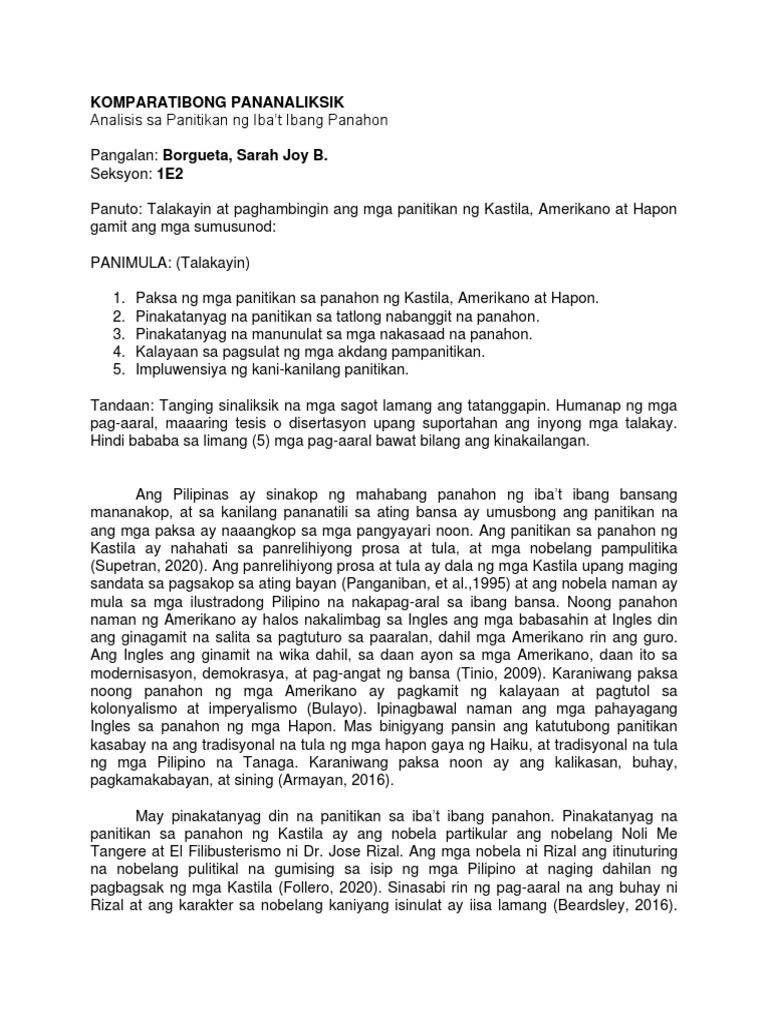 KOMPARATIBONG PANANALIKSIK
Analisis sa Panitikan ng Iba't Ibang Panahon

Pangalan: Borgueta, Sarah Joy B.
Seksyon: 1E2

Panuto: Talakayin at paghambingin ang mga panitikan ng Kastila, Amerikano at Hapon gamit ang mga sumusunod:

PANIMULA: (Talakayin)

1. Paksa ng mga panitikan sa panahon ng Kastila, Amerikano at Hapon.
2. Pinakatanyag na panitikan sa tatlong nabanggit na panahon.
3. Pinakatanyag na manunulat sa mga nakasaad na panahon.
4. Kalayaan sa pagsulat ng mga akdang pampanitikan.
5. Impluwensiya ng kani-kanilang panitikan.

Tandaan: Tanging sinaliksik na mga sagot lamang ang tatanggapin. Humanap ng mga pag-aaral, maaaring tesis o disertasyon upang suportahan ang inyong mga talakay. Hindi bababa sa limang (5) mga pag-aaral bawat bilang ang kinakailangan.

Ang Pilipinas ay sinakop ng mahabang panahon ng iba't ibang bansang mananakop, at sa kanilang pananatili sa ating bansa ay umusbong ang panitikan na ang mga paksa ay naaangkop sa mga pangyayari noon. Ang panitikan sa panahon ng Kastila ay nahahati sa panrelihiyong prosa at tula, at mga nobelang pampulitika (Supetran, 2020). Ang panrelihiyong prosa at tula ay dala ng mga Kastila upang maging sandata sa pagsakop sa ating bayan (Panganiban, et al.,1995) at ang nobela naman ay mula sa mga ilustradong Pilipino na nakapag-aral sa ibang bansa. Noong panahon naman ng Amerikano ay halos nakalimbag sa Ingles ang mga babasahin at Ingles din ang ginagamit na salita sa pagtuturo sa paaralan, dahil mga Amerikano rin ang guro. Ang Ingles ang ginamit na wika dahil, sa daan ayon sa mga Amerikano, daan ito sa modernisasyon, demokrasya, at pag-angat ng bansa (Tinio, 2009). Karaniwang paksa noong panahon ng mga Amerikano ay pagkamit ng kalayaan at pagtutol sa kolonyalismo at imperyalismo (Bulayo). Ipinagbawal naman ang mga pahayagang Ingles sa panahon ng mga Hapon. Mas binigyang pansin ang katutubong panitikan kasabay na ang tradisyonal na tula ng mga hapon gaya ng Haiku, at tradisyonal na tula ng mga Pilipino na Tanaga. Karaniwang paksa noon ay ang kalikasan, buhay, pagkamakabayan, at sining (Armayan, 2016).

May pinakatanyag din na panitikan sa iba't ibang panahon. Pinakatanyag na panitikan sa panahon ng Kastila ay ang nobela partikular ang nobelang Noli Me Tangere at El Filibusterismo ni Dr. Jose Rizal. Ang mga nobela ni Rizal ang itinuturing na nobelang pulitikal na gumising sa isip ng mga Pilipino at naging dahilan ng pagbagsak ng mga Kastila (Follero, 2020). Sinasabi rin ng pag-aaral na ang buhay ni Rizal at ang karakter sa nobelang kaniyang isinulat ay iisa lamang (Beardsley, 2016).